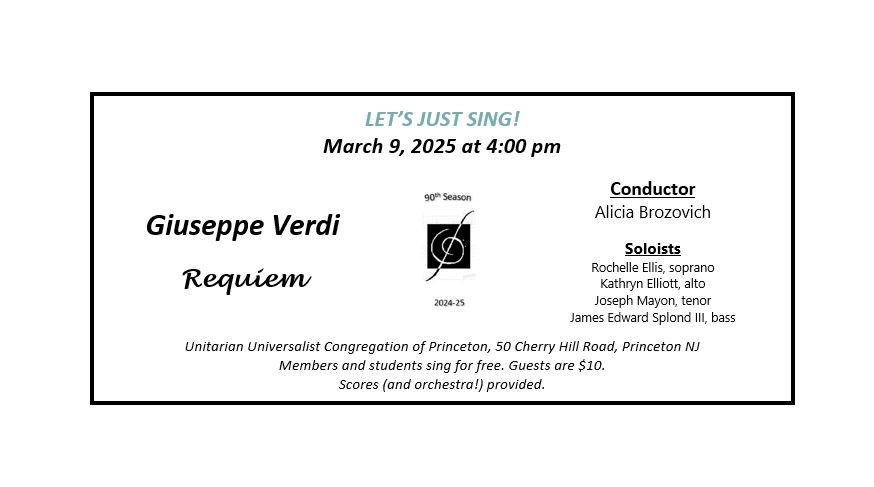 LET'S JUST SING!
March 9, 2025 at 4:00 pm

Giuseppe Verdi

Requiem

90th Season

2024-25

Conductor
Alicia Brozovich

Soloists
Rochelle Ellis, soprano
Kathryn Elliott, alto
Joseph Mayon, tenor
James Edward Splond III, bass

Unitarian Universalist Congregation of Princeton, 50 Cherry Hill Road, Princeton NJ
Members and students sing for free. Guests are $10.
Scores (and orchestra!) provided.